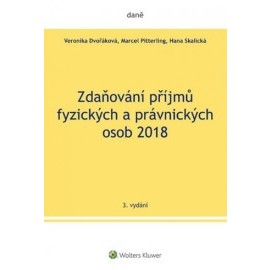 daně

Veronika Dvořáková, Marcel Pitterling, Hana Skalická

Zdaňování příjmů fyzických a právnických osob 2018

3. vydání

Wolters Kluwer